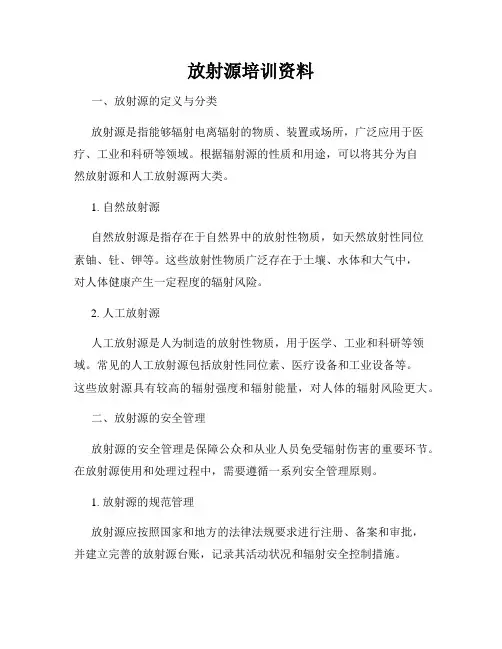 放射源培训资料

一、放射源的定义与分类

放射源是指能够辐射电离辐射的物质、装置或场所，广泛应用于医疗、工业和科研等领域。根据辐射源的性质和用途，可以将其分为自然放射源和人工放射源两大类。

1. 自然放射源

自然放射源是指存在于自然界中的放射性物质，如天然放射性同位素铀、钍、钾等。这些放射性物质广泛存在于土壤、水体和大气中，对人体健康产生一定程度的辐射风险。

2. 人工放射源

人工放射源是人为制造的放射性物质，用于医学、工业和科研等领域。常见的人工放射源包括放射性同位素、医疗设备和工业设备等。这些放射源具有较高的辐射强度和辐射能量，对人体的辐射风险更大。

二、放射源的安全管理

放射源的安全管理是保障公众和从业人员免受辐射伤害的重要环节。在放射源使用和处理过程中，需要遵循一系列安全管理原则。

1. 放射源的规范管理

放射源应按照国家和地方的法律法规要求进行注册、备案和审批，并建立完善的放射源台账，记录其活动状况和辐射安全控制措施。